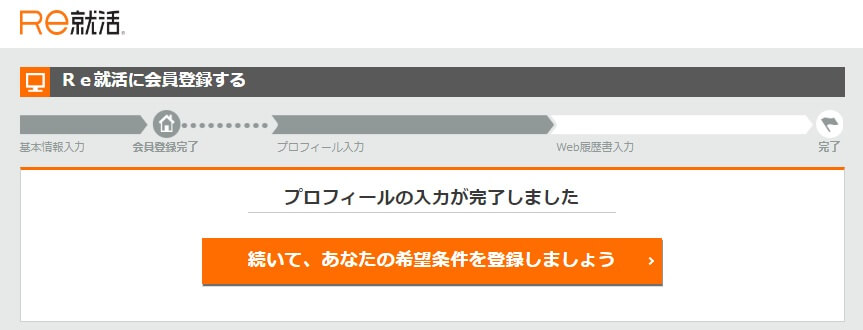 Re就活

Ｒｅ就活に会員登録する

基本情報入力
会員登録完了
プロフィール入力
Web履歴書入力
完了

プロフィールの入力が完了しました

続いて、あなたの希望条件を登録しましょう ›